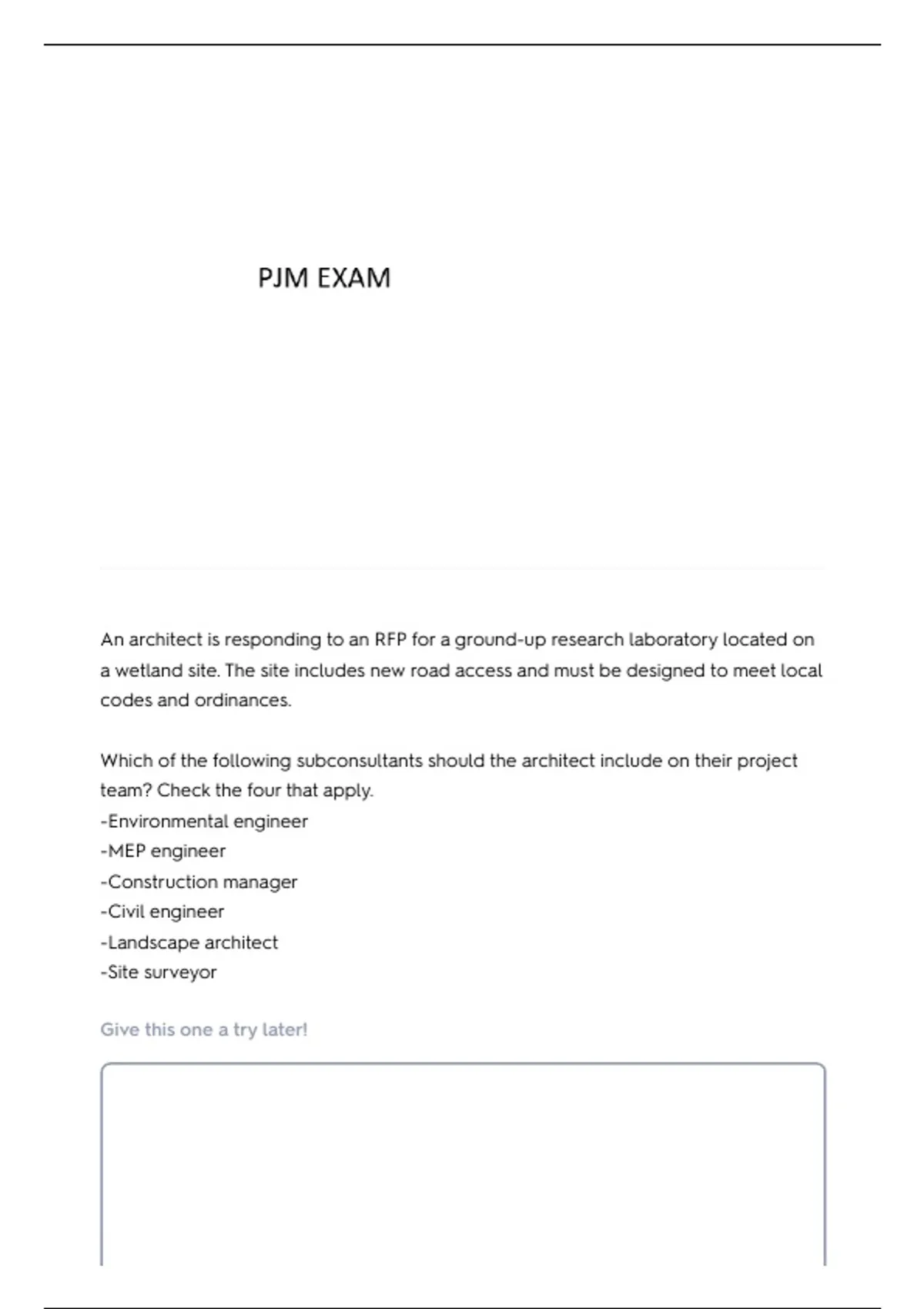 PJM EXAM

An architect is responding to an RFP for a ground-up research laboratory located on a wetland site. The site includes new road access and must be designed to meet local codes and ordinances.

Which of the following subconsultants should the architect include on their project team? Check the four that apply.
-Environmental engineer
-MEP engineer
-Construction manager
-Civil engineer
-Landscape architect
-Site surveyor

Give this one a try later!